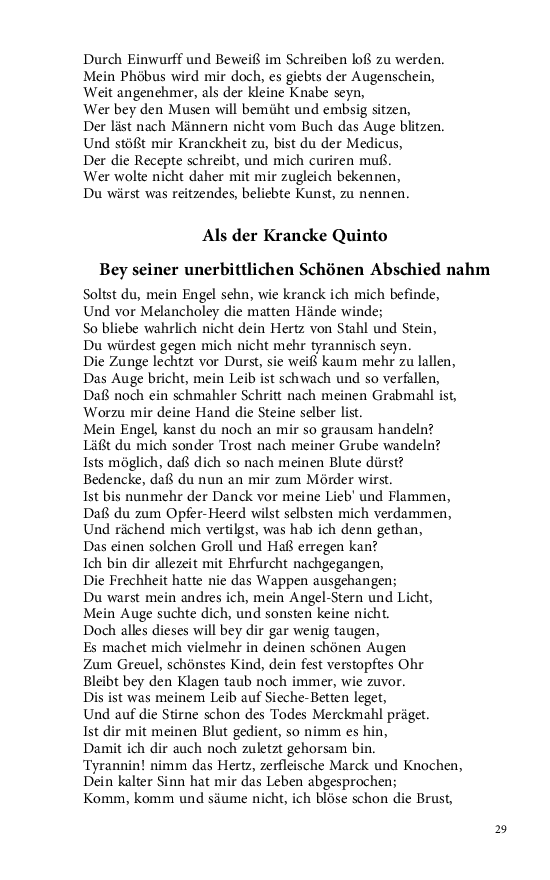 Durch Einwurff und Beweiß im Schreiben loß zu werden.
Mein Phöbus wird mir doch, es giebts der Augenschein,
Weit angenehmer, als der kleine Knabe seyn,
Wer bey den Musen will bemüht und embsig sitzen,
Der läst nach Männern nicht vom Buch das Auge blitzen.
Und stößt mir Kranckheit zu, bist du der Medicus,
Der die Recepte schreibt, und mich curiren muß.
Wer wolte nicht daher mit mir zugleich bekennen,
Du wärst was reitzendes, beliebte Kunst, zu nennen.

Als der Krancke Quinto

Bey seiner unerbittlichen Schönen Abschied nahm

Soltst du, mein Engel sehn, wie kranck ich mich befinde,
Und vor Melancholey die matten Hände winde;
So bliebe wahrlich nicht dein Hertz von Stahl und Stein,
Du würdest gegen mich nicht mehr tyrannisch seyn.
Die Zunge lechtzt vor Durst, sie weiß kaum mehr zu lallen,
Das Auge bricht, mein Leib ist schwach und so verfallen,
Daß noch ein schmahler Schritt nach meinen Grabmahl ist,
Worzu mir deine Hand die Steine selber list.
Mein Engel, kanst du noch an mir so grausam handeln?
Läßt du mich sonder Trost nach meiner Grube wandeln?
Ists möglich, daß dich so nach meinen Blute dürst?
Bedencke, daß du nun an mir zum Mörder wirst.
Ist bis nunmehr der Danck vor meine Lieb' und Flammen,
Daß du zum Opfer-Heerd wilst selbsten mich verdammen,
Und rächend mich vertilgst, was hab ich denn gethan,
Das einen solchen Groll und Haß erregen kan?
Ich bin dir allezeit mit Ehrfurcht nachgegangen,
Die Frechheit hatte nie das Wappen ausgehangen;
Du warst mein andres ich, mein Angel-Stern und Licht,
Mein Auge suchte dich, und sonsten keine nicht.
Doch alles dieses will bey dir gar wenig taugen,
Es machet mich vielmehr in deinen schönen Augen
Zum Greuel, schönstes Kind, dein fest verstopftes Ohr
Bleibt bey den Klagen taub noch immer, wie zuvor.
Dis ist was meinem Leib auf Sieche-Betten leget,
Und auf die Stirne schon des Todes Merckmahl präget.
Ist dir mit meinen Blut gedient, so nimm es hin,
Damit ich dir auch noch zuletzt gehorsam bin.
Tyrannin! nimm das Hertz, zerfleische Marck und Knochen,
Dein kalter Sinn hat mir das Leben abgesprochen;
Komm, komm und säume nicht, ich blöse schon die Brust,

29